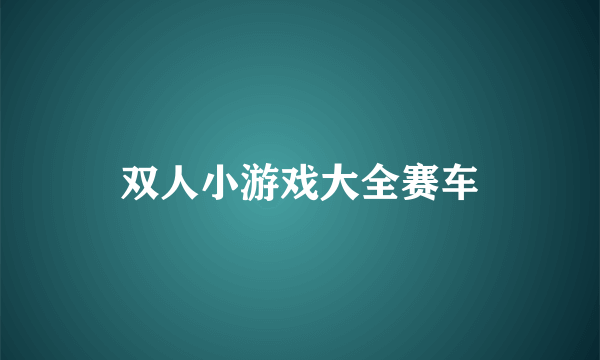 双人小游戏大全赛车